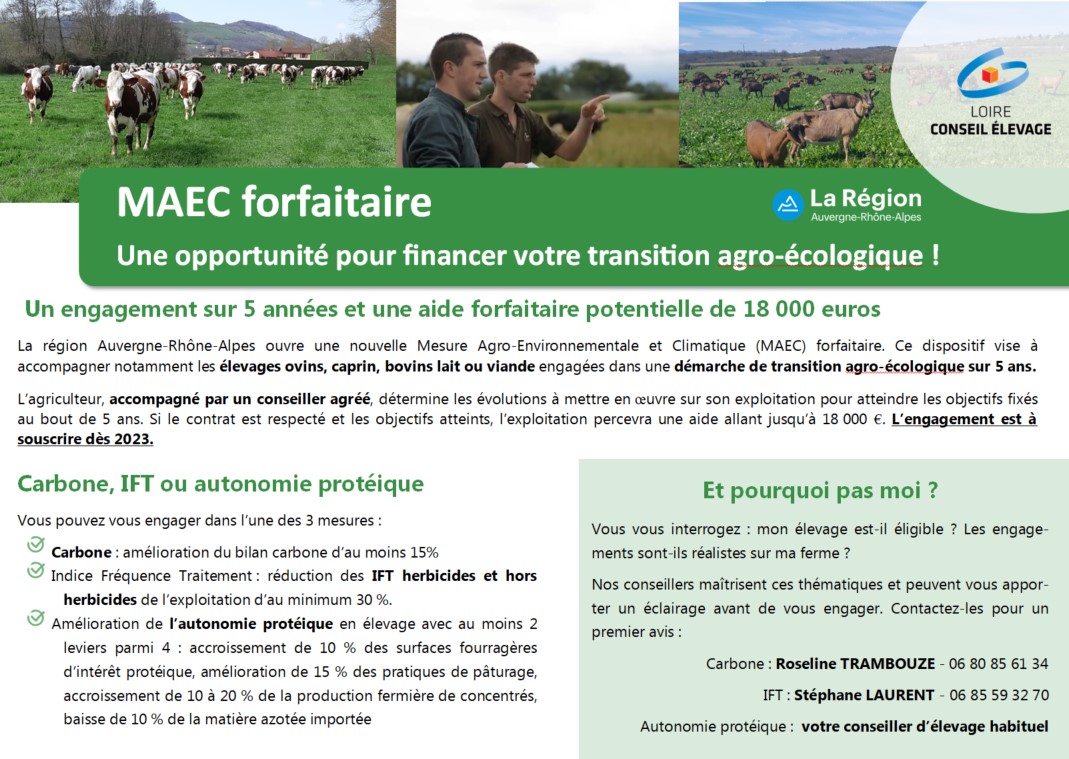 LOIRE
CONSEIL ÉLEVAGE

MAEC forfaitaire

La Région
Auvergne-Rhône-Alpes

Une opportunité pour financer votre transition agro-écologique !

Un engagement sur 5 années et une aide forfaitaire potentielle de 18 000 euros

La région Auvergne-Rhône-Alpes ouvre une nouvelle Mesure Agro-Environnementale et Climatique (MAEC) forfaitaire. Ce dispositif vise à accompagner notamment les élevages ovins, caprin, bovins lait ou viande engagées dans une démarche de transition agro-écologique sur 5 ans.

L'agriculteur, accompagné par un conseiller agréé, détermine les évolutions à mettre en œuvre sur son exploitation pour atteindre les objectifs fixés au bout de 5 ans. Si le contrat est respecté et les objectifs atteints, l'exploitation percevra une aide allant jusqu'à 18 000 €. L'engagement est à souscrire dès 2023.

Carbone, IFT ou autonomie protéique

Vous pouvez vous engager dans l'une des 3 mesures :

Carbone : amélioration du bilan carbone d'au moins 15%
Indice Fréquence Traitement : réduction des IFT herbicides et hors herbicides de l'exploitation d'au minimum 30 %.
Amélioration de l'autonomie protéique en élevage avec au moins 2 leviers parmi 4 : accroissement de 10 % des surfaces fourragères d'intérêt protéique, amélioration de 15 % des pratiques de pâturage, accroissement de 10 à 20 % de la production fermière de concentrés, baisse de 10 % de la matière azotée importée

Et pourquoi pas moi ?

Vous vous interrogez : mon élevage est-il éligible ? Les engagements sont-ils réalistes sur ma ferme ?

Nos conseillers maîtrisent ces thématiques et peuvent vous apporter un éclairage avant de vous engager. Contactez-les pour un premier avis :

Carbone : Roseline TRAMBOUZE - 06 80 85 61 34

IFT : Stéphane LAURENT - 06 85 59 32 70

Autonomie protéique : votre conseiller d'élevage habituel